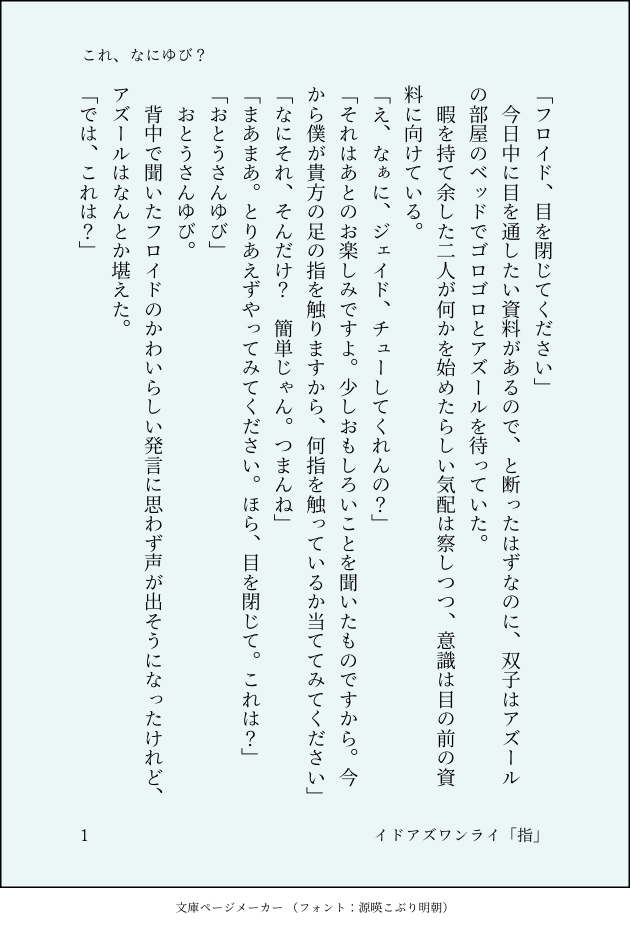 これ、なにゆび？

「フロイド、目を閉じてください」

今日中に目を通したい資料があるので、と断ったはずなのに、双子はアズールの部屋のベッドでゴロゴロとアズールを待っていた。

暇を持て余した二人が何かを始めたらしい気配は察しつつ、意識は目の前の資料に向けている。

「え、なぁに、ジェイド、チューしてくれんの？」

「それはあとのお楽しみですよ。少しおもしろいことを聞いたものですから。今から僕が貴方の足の指を触りますから、何指を触っているか当ててみてください」

「なにそれ、そんだけ？　簡単じゃん。つまんね」

「まあまあ。とりあえずやってみてください。ほら、目を閉じて。これは？」

「おとうさんゆび」

おとうさんゆび。

背中で聞いたフロイドのかわいらしい発言に思わず声が出そうになったけれど、アズールはなんとか堪えた。

「では、これは？」

1

イドアズワンライ「指」

文庫ページメーカー（フォント：源暎こぶり明朝）